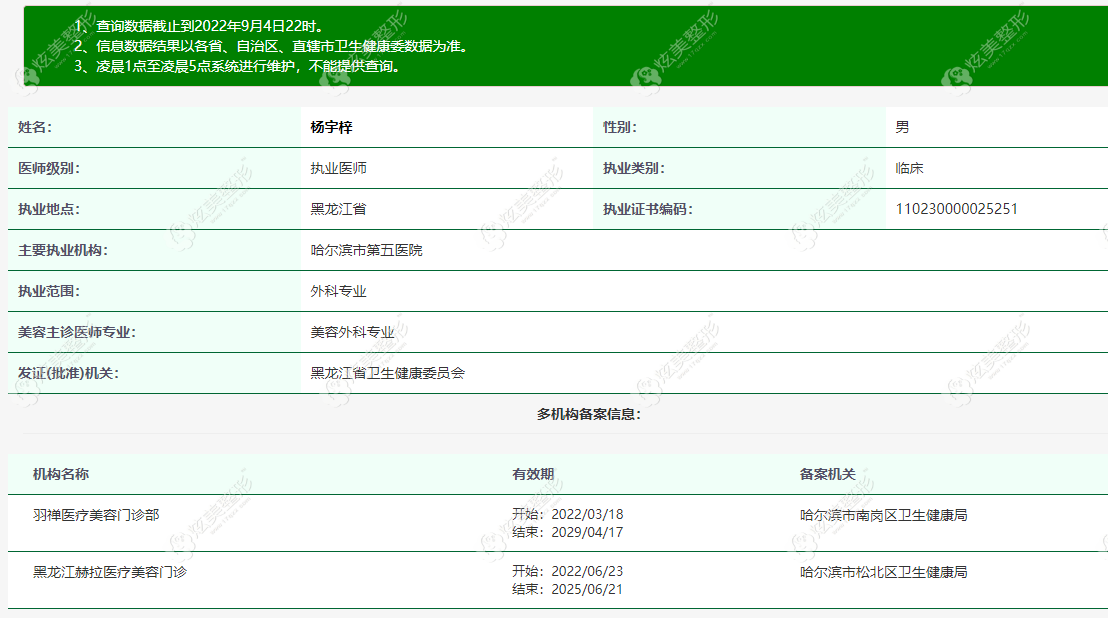 1、查询数据截止到2022年9月4日22时。
2、信息数据结果以各省、自治区、直辖市卫生健康委数据为准。
3、凌晨1点至凌晨5点系统进行维护，不能提供查询。

| 姓名: | 杨宇梓 | 性别: | 男 |
|---|---|---|---|
| 医师级别: | 执业医师 | 执业类别: | 临床 |
| 执业地点: | 黑龙江省 | 执业证书编码: | 110230000025251 |
| 主要执业机构: | 哈尔滨市第五医院 | | |
| 执业范围: | 外科专业 | | |
| 美容主诊医师专业: | 美容外科专业 | | |
| 发证(批准)机关: | 黑龙江省卫生健康委员会 | | |

多机构备案信息:

| 机构名称 | 有效期 | 备案机关 |
|---|---|---|
| 羽禅医疗美容门诊部 | 开始：2022/03/18 结束：2029/04/17 | 哈尔滨市南岗区卫生健康局 |
| 黑龙江赫拉医疗美容门诊 | 开始：2022/06/23 结束：2025/06/21 | 哈尔滨市松北区卫生健康局 |

炫美整形